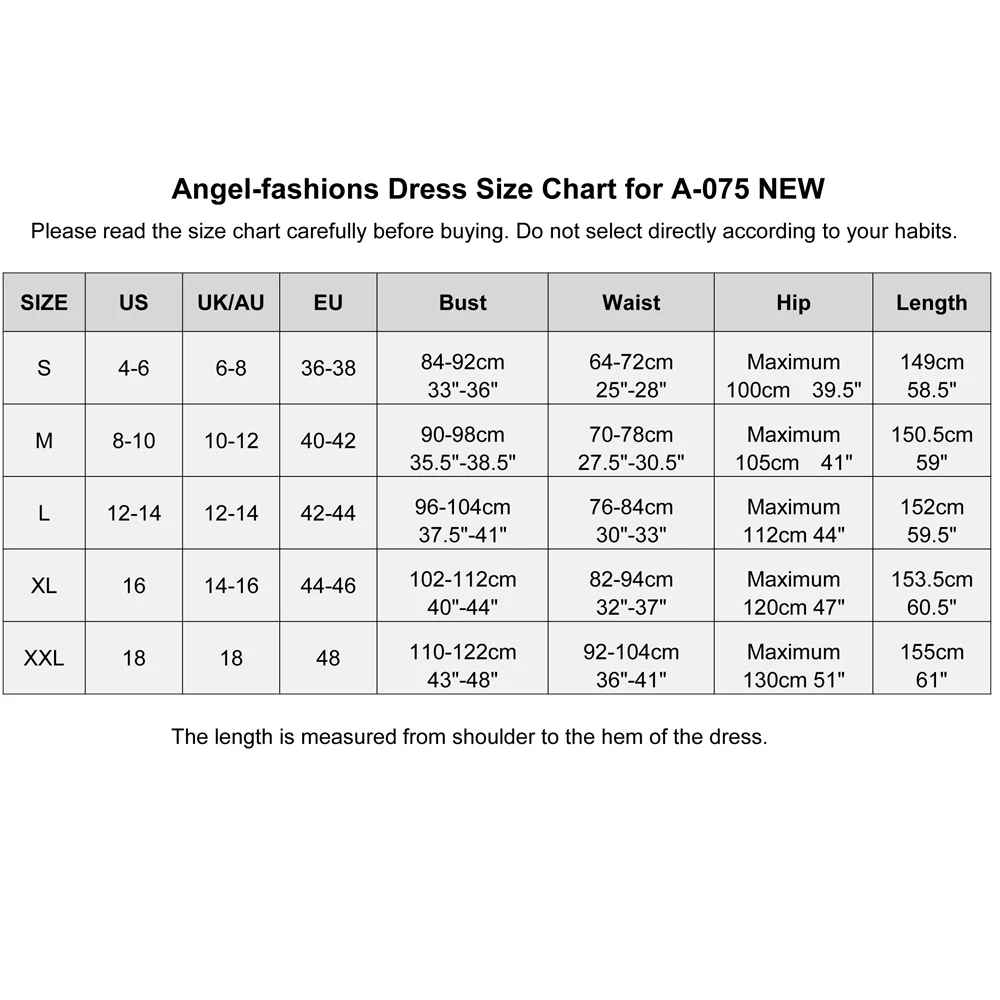 Angel-fashions Dress Size Chart for A-075 NEW

Please read the size chart carefully before buying. Do not select directly according to your habits.

| SIZE | US | UK/AU | EU | Bust | Waist | Hip | Length |
|---|---|---|---|---|---|---|---|
| S | 4-6 | 6-8 | 36-38 | 84-92cm 33"-36" | 64-72cm 25"-28" | Maximum 100cm 39.5" | 149cm 58.5" |
| M | 8-10 | 10-12 | 40-42 | 90-98cm 35.5"-38.5" | 70-78cm 27.5"-30.5" | Maximum 105cm 41" | 150.5cm 59" |
| L | 12-14 | 12-14 | 42-44 | 96-104cm 37.5"-41" | 76-84cm 30"-33" | Maximum 112cm 44" | 152cm 59.5" |
| XL | 16 | 14-16 | 44-46 | 102-112cm 40"-44" | 82-94cm 32"-37" | Maximum 120cm 47" | 153.5cm 60.5" |
| XXL | 18 | 18 | 48 | 110-122cm 43"-48" | 92-104cm 36"-41" | Maximum 130cm 51" | 155cm 61" |

The length is measured from shoulder to the hem of the dress.